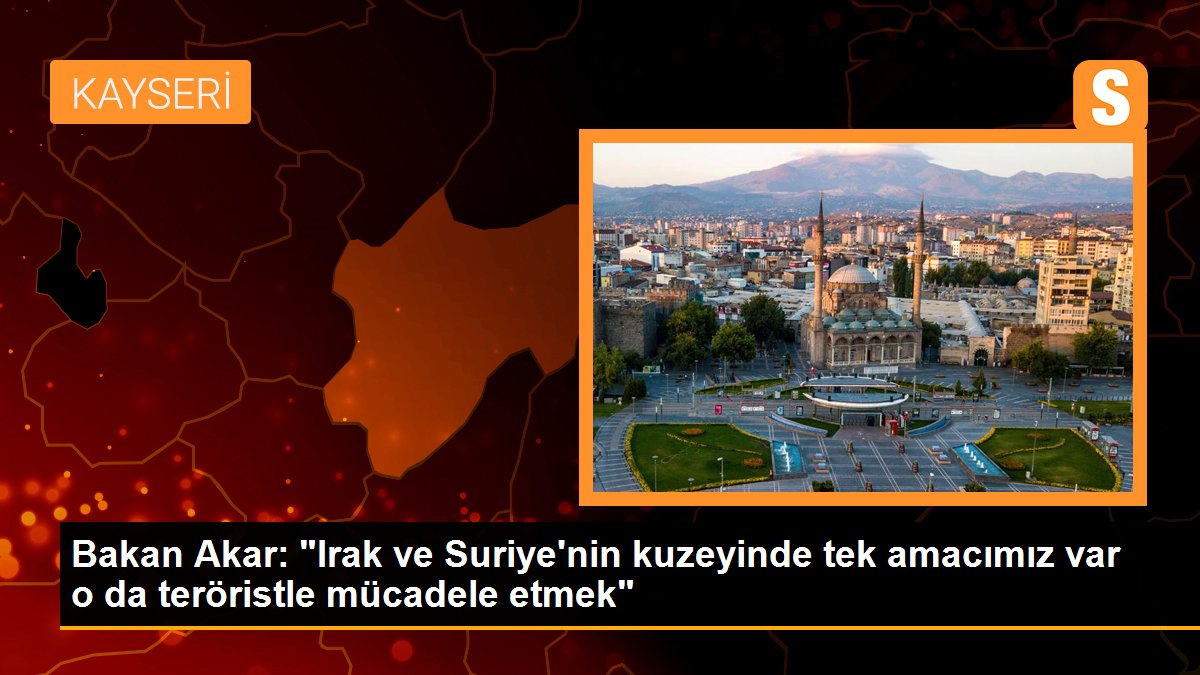 KAYSERİ

S

Bakan Akar: "Irak ve Suriye'nin kuzeyinde tek amacımız var o da teröristle mücadele etmek"